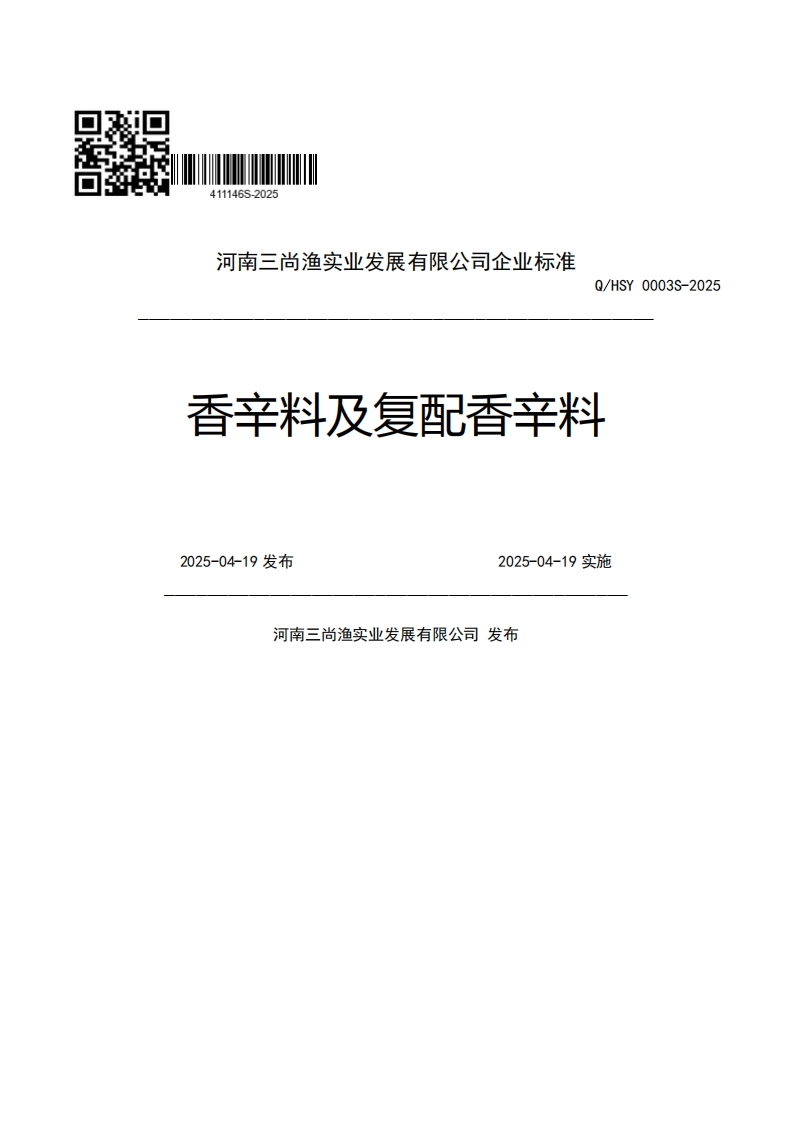 411146S-2025

河南三尚渔实业发展有限公司企业标准

Q/HSY 0003S-2025

香辛料及复配香辛料

2025-04-19 发布

2025-04-19 实施

河南三尚渔实业发展有限公司 发布